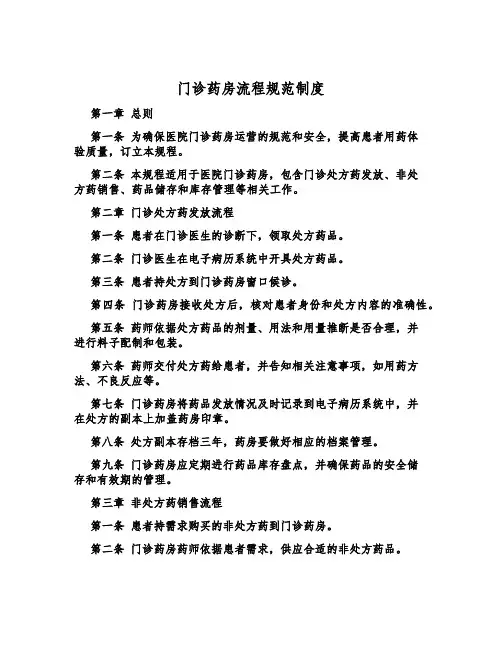 门诊药房流程规范制度

第一章 总则

第一条 为确保医院门诊药房运营的规范和安全，提高患者用药体验质量，订立本规程。

第二条 本规程适用于医院门诊药房，包含门诊处方药发放、非处方药销售、药品储存和库存管理等相关工作。

第二章 门诊处方药发放流程

第一条 患者在门诊医生的诊断下，领取处方药品。

第二条 门诊医生在电子病历系统中开具处方药品。

第三条 患者持处方到门诊药房窗口候诊。

第四条 门诊药房接收处方后，核对患者身份和处方内容的准确性。

第五条 药师依据处方药品的剂量、用法和用量推断是否合理，并进行料子配制和包装。

第六条 药师交付处方药给患者，并告知相关注意事项，如用药方法、不良反应等。

第七条 门诊药房将药品发放情况及时记录到电子病历系统中，并在处方的副本上加盖药房印章。

第八条 处方副本存档三年，药房要做好相应的档案管理。

第九条 门诊药房应定期进行药品库存盘点，并确保药品的安全储存和有效期的管理。

第三章 非处方药销售流程

第一条 患者持需求购买的非处方药到门诊药房。

第二条 门诊药房药师依据患者需求，供应合适的非处方药品。